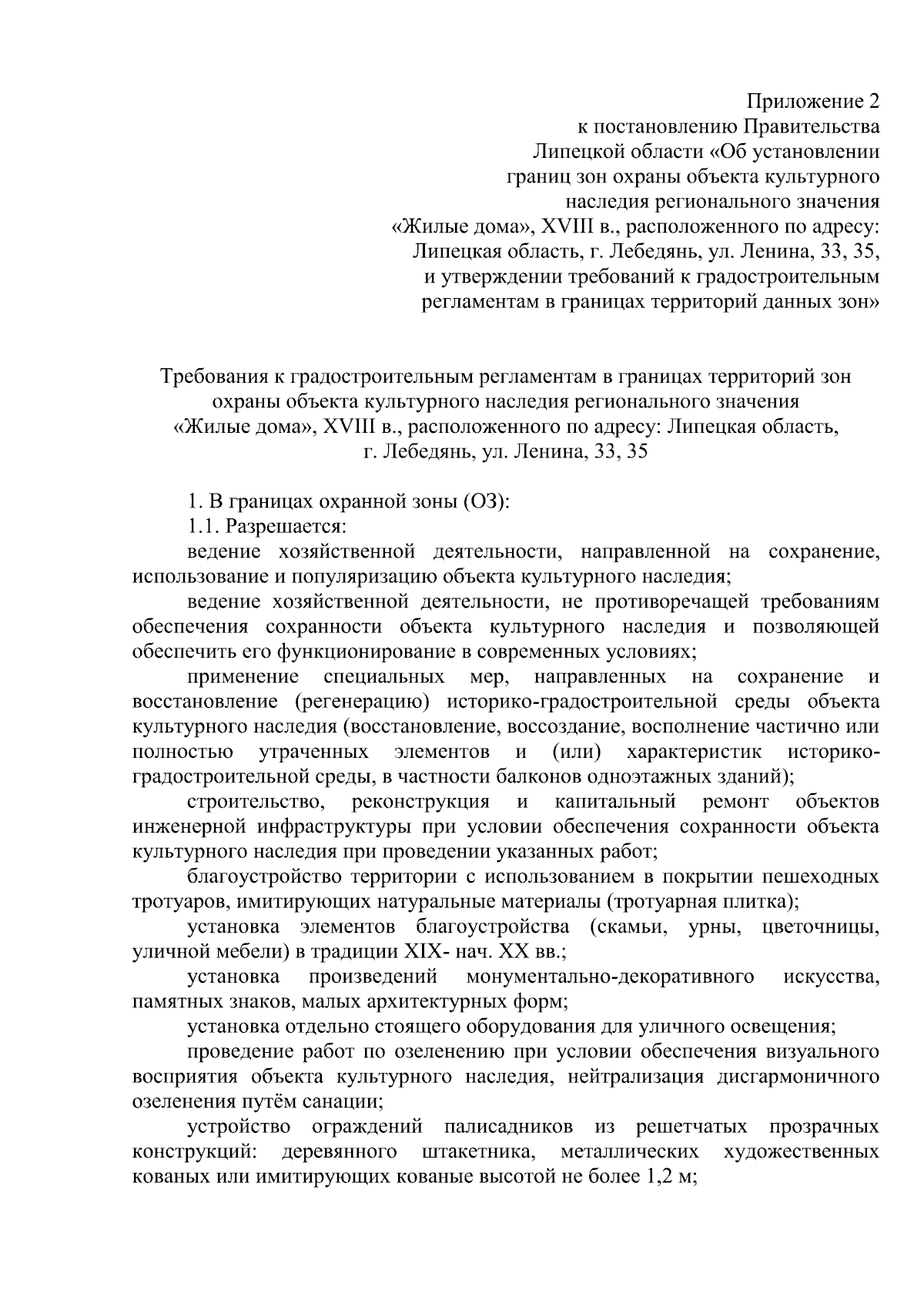 Приложение 2
к постановлению Правительства
Липецкой области «Об установлении
границ зон охраны объекта культурного
наследия регионального значения
«Жилые дома», XVIII в., расположенного по адресу:
Липецкая область, г. Лебедянь, ул. Ленина, 33, 35,
и утверждении требований к градостроительным
регламентам в границах территорий данных зон»

Требования к градостроительным регламентам в границах территорий зон охраны объекта культурного наследия регионального значения «Жилые дома», XVIII в., расположенного по адресу: Липецкая область, г. Лебедянь, ул. Ленина, 33, 35

1. В границах охранной зоны (ОЗ):

1.1. Разрешается:

ведение хозяйственной деятельности, направленной на сохранение, использование и популяризацию объекта культурного наследия;

ведение хозяйственной деятельности, не противоречащей требованиям обеспечения сохранности объекта культурного наследия и позволяющей обеспечить его функционирование в современных условиях;

применение специальных мер, направленных на сохранение и восстановление (регенерацию) историко-градостроительной среды объекта культурного наследия (восстановление, воссоздание, восполнение частично или полностью утраченных элементов и (или) характеристик историко-градостроительной среды, в частности балконов одноэтажных зданий);

строительство, реконструкция и капитальный ремонт объектов инженерной инфраструктуры при условии обеспечения сохранности объекта культурного наследия при проведении указанных работ;

благоустройство территории с использованием в покрытии пешеходных тротуаров, имитирующих натуральные материалы (тротуарная плитка);

установка элементов благоустройства (скамьи, урны, цветочницы, уличной мебели) в традиции XIX- нач. XX вв.;

установка произведений монументально-декоративного искусства, памятных знаков, малых архитектурных форм;

установка отдельно стоящего оборудования для уличного освещения;

проведение работ по озеленению при условии обеспечения визуального восприятия объекта культурного наследия, нейтрализация дисгармоничного озеленения путём санации;

устройство ограждений палисадников из решетчатых прозрачных конструкций: деревянного штакетника, металлических художественных кованых или имитирующих кованые высотой не более 1,2 м;